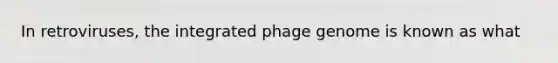 In retroviruses, the integrated phage genome is known as what